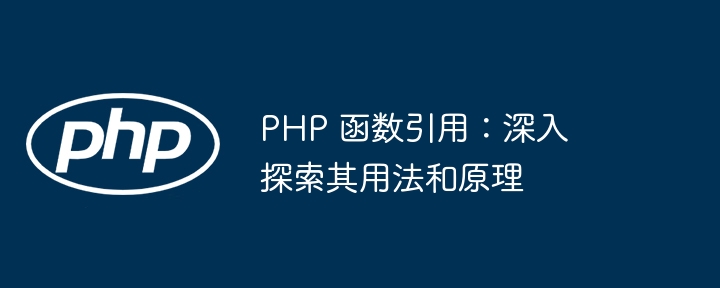 php

PHP 函数引用：深入探索其用法和原理